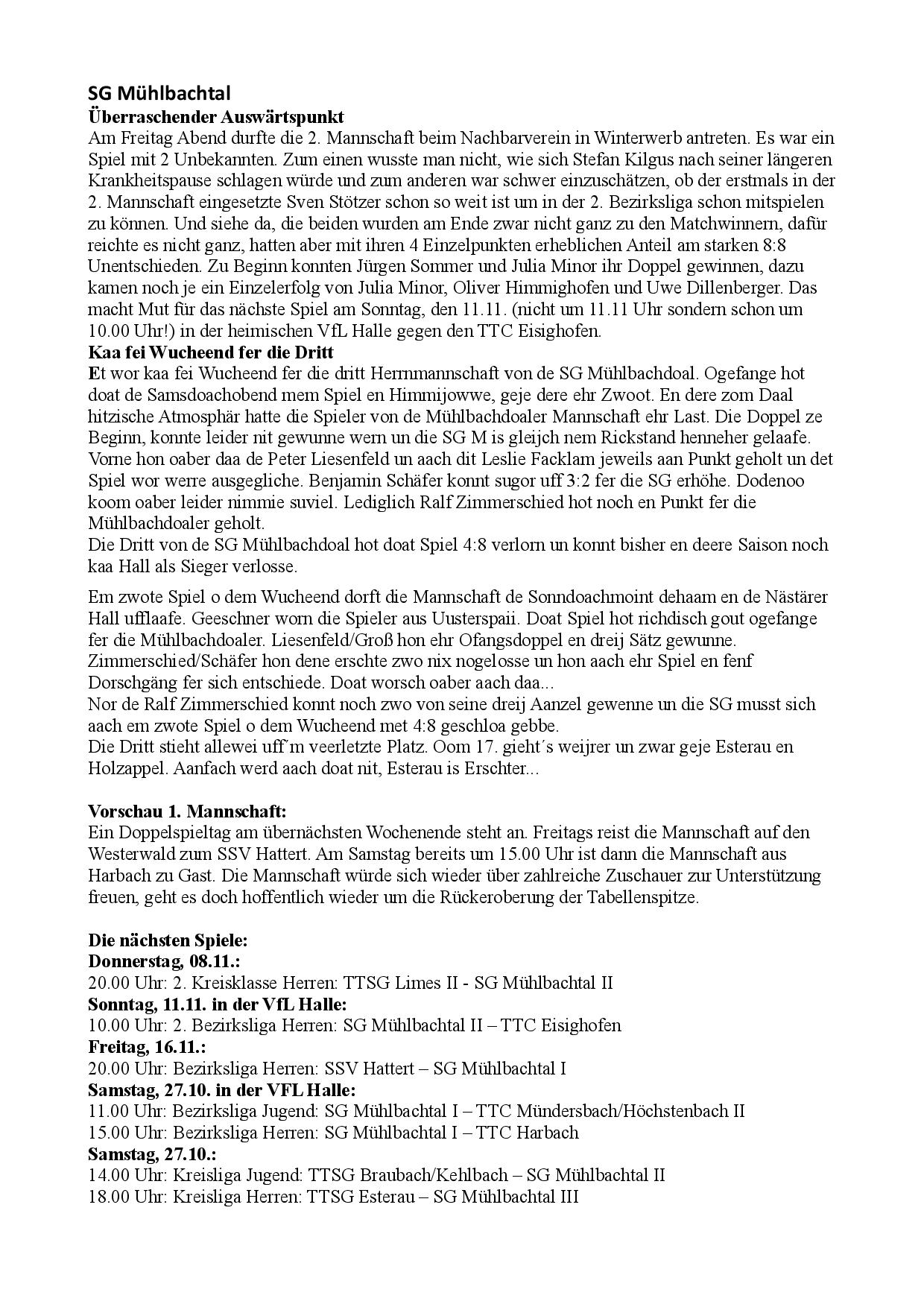 SG Mühlbachtal
Überraschender Auswärtspunkt
Am Freitag Abend durfte die 2. Mannschaft beim Nachbarverein in Winterwerb antreten. Es war ein Spiel mit 2 Unbekannten. Zum einen wusste man nicht, wie sich Stefan Kilgus nach seiner längeren Krankheitspause schlagen würde und zum anderen war schwer einzuschätzen, ob der erstmals in der 2. Mannschaft eingesetzte Sven Stötzer schon so weit ist um in der 2. Bezirksliga schon mitspielen zu können. Und siehe da, die beiden wurden am Ende zwar nicht ganz zu den Matchwinnern, dafür reichte es nicht ganz, hatten aber mit ihren 4 Einzelpunkten erheblichen Anteil am starken 8:8 Unentschieden. Zu Beginn konnten Jürgen Sommer und Julia Minor ihr Doppel gewinnen, dazu kamen noch je ein Einzelerfolg von Julia Minor, Oliver Himmighofen und Uwe Dillenberger. Das macht Mut für das nächste Spiel am Sonntag, den 11.11. (nicht um 11.11 Uhr sondern schon um 10.00 Uhr!) in der heimischen VfL Halle gegen den TTC Eisighofen.
Kaa fei Wucheend fer die Dritt
Et wor kaa fei Wucheend fer die dritt Herrnmannschaft von de SG Mühlbachdoal. Ogefange hot doat de Samsdoachobend mem Spiel en Himmijowwe, geje dere ehr Zwoot. En dere zom Daal hitzische Atmosphär hatte die Spieler von de Mühlbachdoaler Mannschaft ehr Last. Die Doppel ze Beginn, konnte leider nit gewunne wern un die SG M is gleijch nem Rickstand henneher gelaafe. Vorne hon oaber daa de Peter Liesenfeld un aach dit Leslie Facklam jeweils aan Punkt geholt un det Spiel wor werre ausgegliche. Benjamin Schäfer konnt sugor uff 3:2 fer die SG erhöhe. Dodenoo koom oaber leider nimmie suviel. Lediglich Ralf Zimmerschied hot noch en Punkt fer die Mühlbachdoaler geholt.
Die Dritt von de SG Mühlbachdoal hot doat Spiel 4:8 verlorn un konnt bisher en deere Saison noch kaa Hall als Sieger verlosse.

Em zwote Spiel o dem Wucheend dorft die Mannschaft de Sonndoachmoint dehaam en de Nästärer Hall ufflaafe. Geeschner worn die Spieler aus Uusterspaii. Doat Spiel hot richdisch gout ogefange fer die Mühlbachdoaler. Liesenfeld/Groß hon ehr Ofangsdoppel en dreij Sätz gewunne. Zimmerschied/Schäfer hon dene erschte zwo nix nogelosse un hon aach ehr Spiel en fenf Dorschgäng fer sich entschiede. Doat worsch oaber aach daa...
Nor de Ralf Zimmerschied konnt noch zwo von seine dreij Aanzel gewenne un die SG musst sich aach em zwote Spiel o dem Wucheend met 4:8 geschloa gebbe.
Die Dritt stieht allewei uff´m veerletzte Platz. Oom 17. gieht´s weijrer un zwar geje Esterau en Holzappel. Aanfach werd aach doat nit, Esterau is Erschter...

Vorschau 1. Mannschaft:
Ein Doppelspieltag am übernächsten Wochenende steht an. Freitags reist die Mannschaft auf den Westerwald zum SSV Hattert. Am Samstag bereits um 15.00 Uhr ist dann die Mannschaft aus Harbach zu Gast. Die Mannschaft würde sich wieder über zahlreiche Zuschauer zur Unterstützung freuen, geht es doch hoffentlich wieder um die Rückeroberung der Tabellenspitze.

Die nächsten Spiele:
Donnerstag, 08.11.:
20.00 Uhr: 2. Kreisklasse Herren: TTSG Limes II - SG Mühlbachtal II
Sonntag, 11.11. in der VfL Halle:
10.00 Uhr: 2. Bezirksliga Herren: SG Mühlbachtal II – TTC Eisighofen
Freitag, 16.11.:
20.00 Uhr: Bezirksliga Herren: SSV Hattert – SG Mühlbachtal I
Samstag, 27.10. in der VFL Halle:
11.00 Uhr: Bezirksliga Jugend: SG Mühlbachtal I – TTC Mündersbach/Höchstenbach II
15.00 Uhr: Bezirksliga Herren: SG Mühlbachtal I – TTC Harbach
Samstag, 27.10.:
14.00 Uhr: Kreisliga Jugend: TTSG Braubach/Kehlbach – SG Mühlbachtal II
18.00 Uhr: Kreisliga Herren: TTSG Esterau – SG Mühlbachtal III